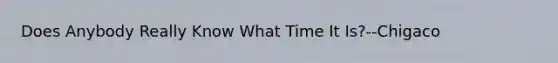 Does Anybody Really Know What Time It Is?--Chigaco